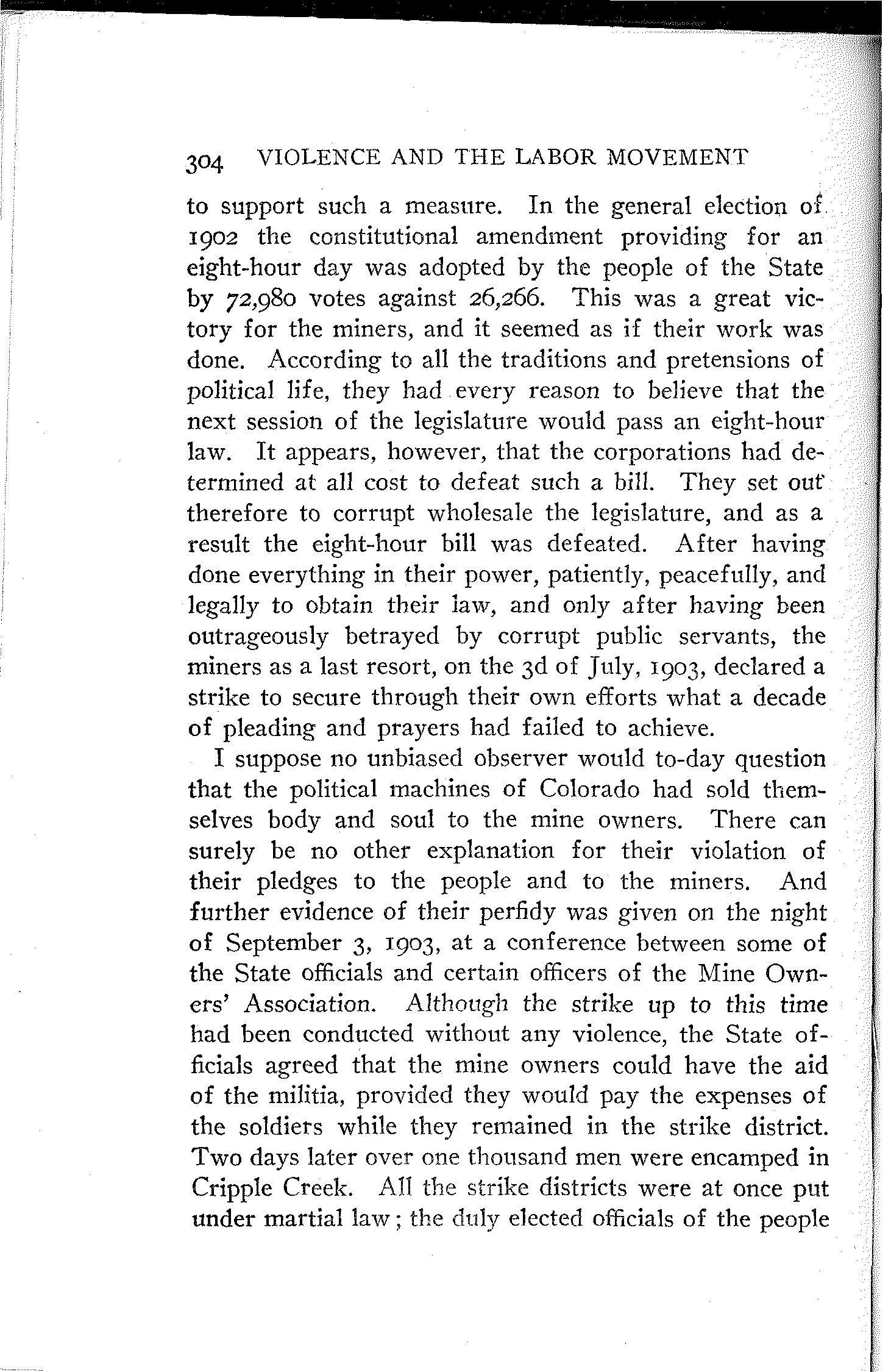 304 VIOLENCE AND THE LABOR MOVEMENT

to support such a measure. In the general election of 1902 the constitutional amendment providing for an eight-hour day was adopted by the people of the State by 72,980 votes against 26,266. This was a great victory for the miners, and it seemed as if their work was done. According to all the traditions and pretensions of political life, they had every reason to believe that the next session of the legislature would pass an eight-hour law. It appears, however, that the corporations had determined at all cost to defeat such a bill. They set out therefore to corrupt wholesale the legislature, and as a result the eight-hour bill was defeated. After having done everything in their power, patiently, peacefully, and legally to obtain their law, and only after having been outrageously betrayed by corrupt public servants, the miners as a last resort, on the 3d of July, 1903, declared a strike to secure through their own efforts what a decade of pleading and prayers had failed to achieve.

I suppose no unbiased observer would to-day question that the political machines of Colorado had sold themselves body and soul to the mine owners. There can surely be no other explanation for their violation of their pledges to the people and to the miners. And further evidence of their perfidy was given on the night of September 3, 1903, at a conference between some of the State officials and certain officers of the Mine Owners' Association. Although the strike up to this time had been conducted without any violence, the State officials agreed that the mine owners could have the aid of the militia, provided they would pay the expenses of the soldiers while they remained in the strike district. Two days later over one thousand men were encamped in Cripple Creek. All the strike districts were at once put under martial law; the duly elected officials of the people